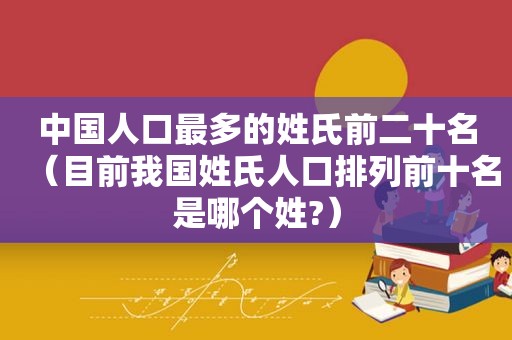 中国人口最多的姓氏前二十名（目前我国姓氏人口排列前十名是哪个姓?）